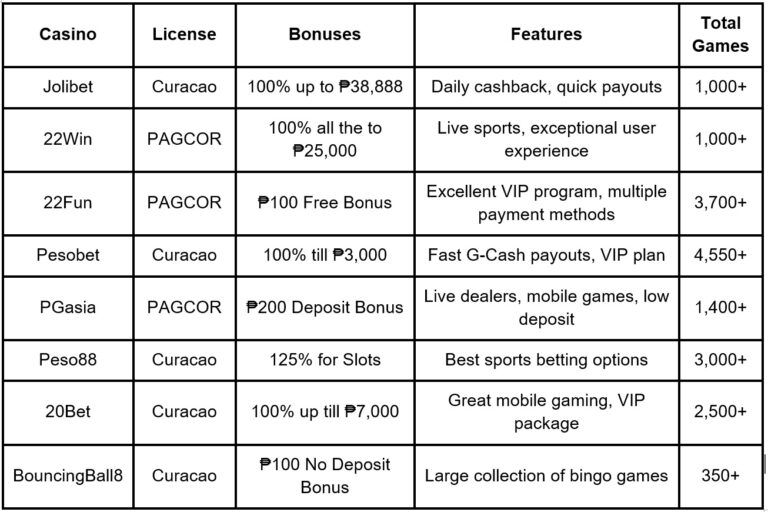 | Casino | License | Bonuses | Features | Total Games |
|---|---|---|---|---|
| Jolibet | Curacao | 100% up to ₱38,888 | Daily cashback, quick payouts | 1,000+ |
| 22Win | PAGCOR | 100% all the to ₱25,000 | Live sports, exceptional user experience | 1,000+ |
| 22Fun | PAGCOR | ₱100 Free Bonus | Excellent VIP program, multiple payment methods | 3,700+ |
| Pesobet | Curacao | 100% till ₱3,000 | Fast G-Cash payouts, VIP plan | 4,550+ |
| PGasia | PAGCOR | ₱200 Deposit Bonus | Live dealers, mobile games, low deposit | 1,400+ |
| Peso88 | Curacao | 125% for Slots | Best sports betting options | 3,000+ |
| 20Bet | Curacao | 100% up till ₱7,000 | Great mobile gaming, VIP package | 2,500+ |
| BouncingBall8 | Curacao | ₱100 No Deposit Bonus | Large collection of bingo games | 350+ |